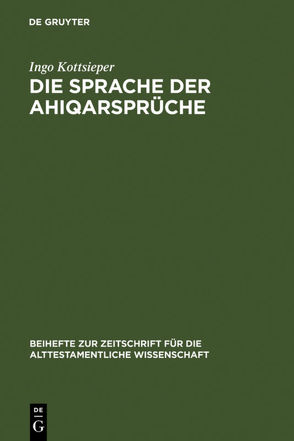 DE GRUYTER

Ingo Kottsieper

DIE SPRACHE DER AHIQARSPRÜCHE

BEIHEFTE ZUR ZEITSCHRIFT FÜR DIE ALTTESTAMENTLICHE WISSENSCHAFT

DE G